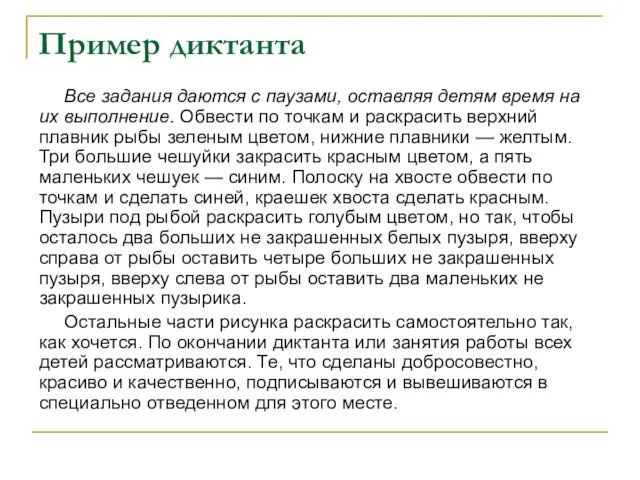 Пример диктанта

Все задания даются с паузами, оставляя детям время на их выполнение. Обвести по точкам и раскрасить верхний плавник рыбы зеленым цветом, нижние плавники — желтым. Три большие чешуйки закрасить красным цветом, а пять маленьких чешуек — синим. Полоску на хвосте обвести по точкам и сделать синей, краешек хвоста сделать красным. Пузыри под рыбой раскрасить голубым цветом, но так, чтобы осталось два больших не закрашенных белых пузыря, вверху справа от рыбы оставить четыре больших не закрашенных пузыря, вверху слева от рыбы оставить два маленьких не закрашенных пузырика.

Остальные части рисунка раскрасить самостоятельно так, как хочется. По окончании диктанта или занятия работы всех детей рассматриваются. Те, что сделаны добросовестно, красиво и качественно, подписываются и вывешиваются в специально отведенном для этого месте.